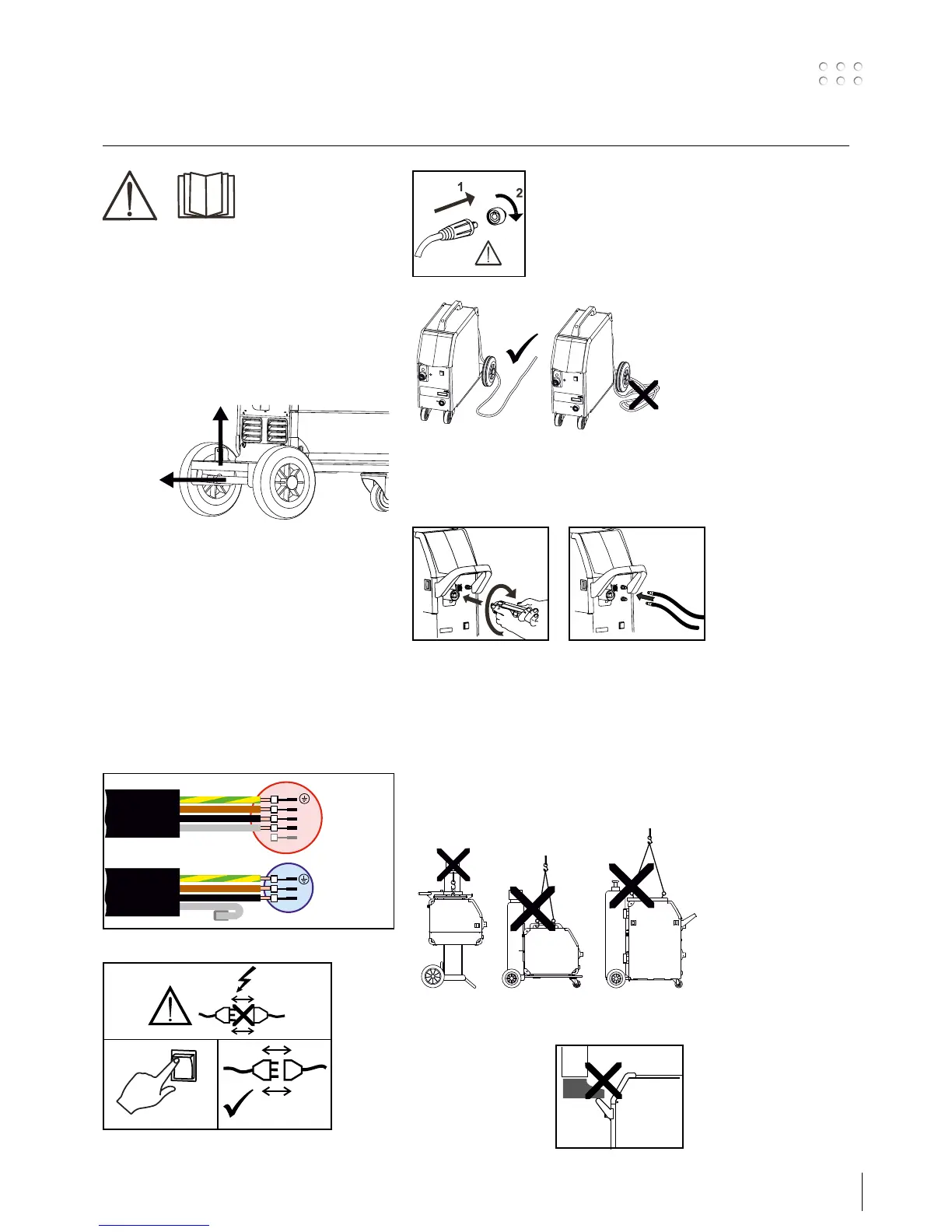 1

2